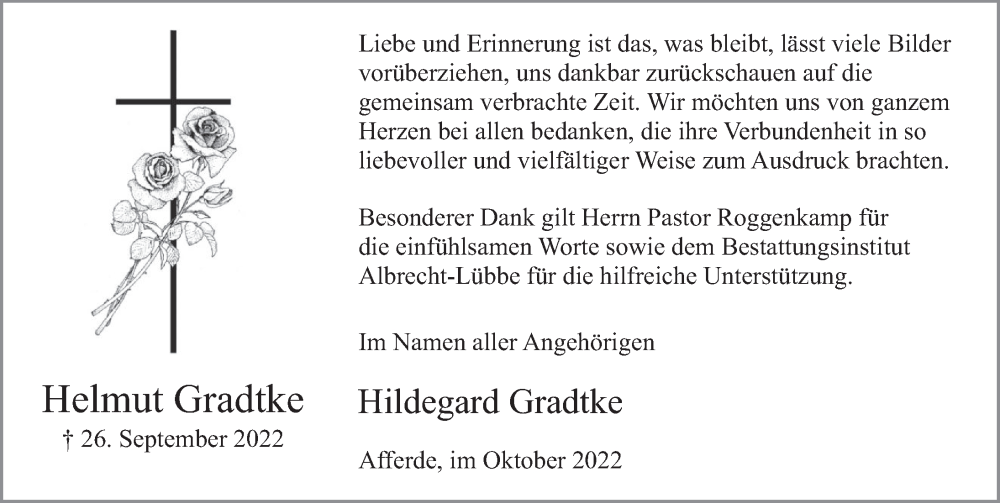 Helmut Gradtke

† 26. September 2022

Liebe und Erinnerung ist das, was bleibt, lässt viele Bilder vorüberziehen, uns dankbar zurückschauen auf die gemeinsam verbrachte Zeit. Wir möchten uns von ganzem Herzen bei allen bedanken, die ihre Verbundenheit in so liebevoller und vielfältiger Weise zum Ausdruck brachten.

Besonderer Dank gilt Herrn Pastor Roggenkamp für die einfühlsamen Worte sowie dem Bestattungsinstitut Albrecht-Lübbe für die hilfreiche Unterstützung.

Im Namen aller Angehörigen

Hildegard Gradtke

Afferde, im Oktober 2022